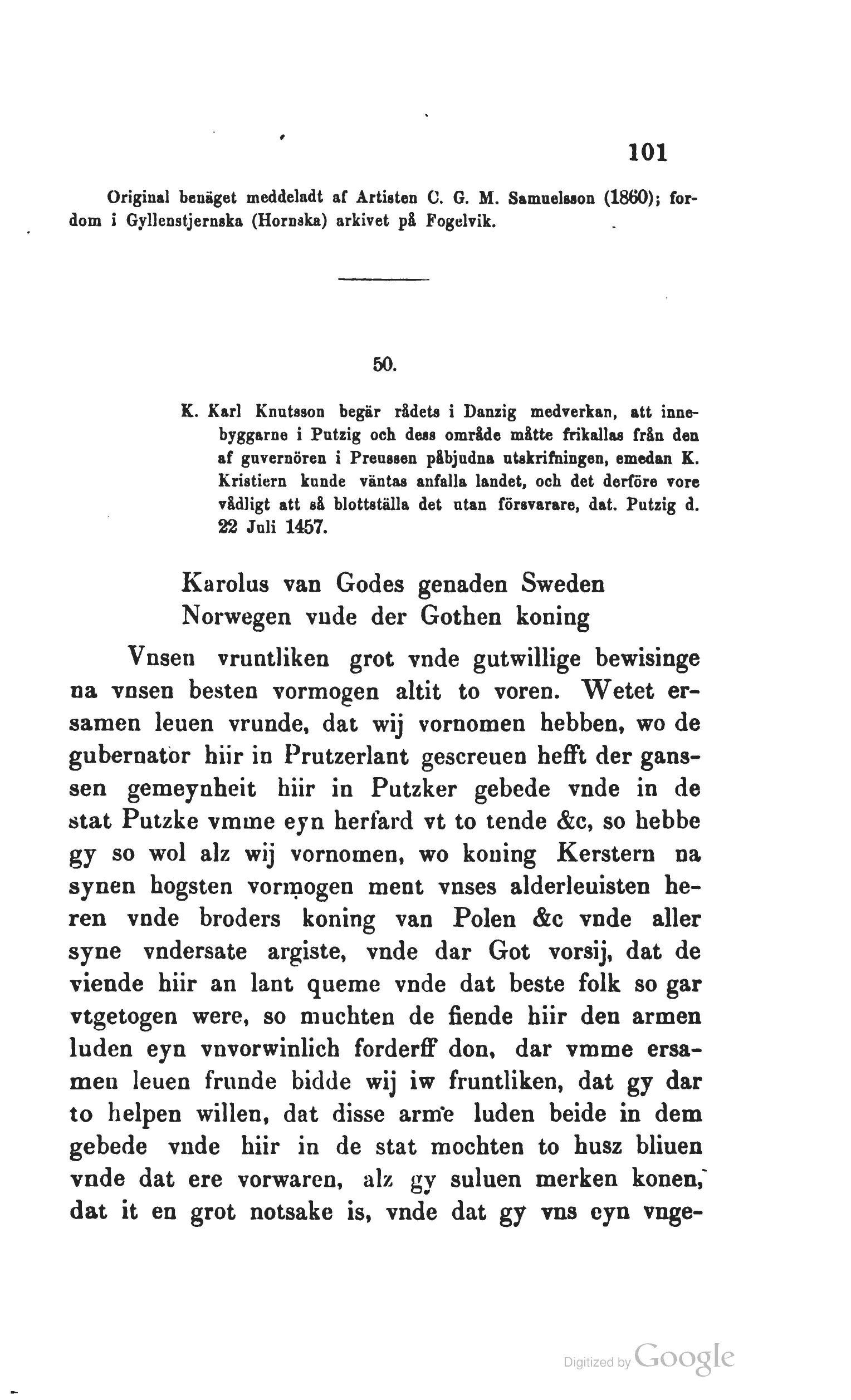 101

Original benäget meddeladt af Artisten C. G. M. Samuelsson (1860); fordom i Gyllenstjernska (Hornska) arkivet på Fogelvik.

50.

K. Karl Knutsson begär rådets i Danzig medverkan, att innebyggarne i Putzig och dess område måtte frikallas från den af guvernören i Preussen påbjudna utskrifningen, emedan K. Kristiern kunde väntas anfalla landet, och det derföre vore vådligt att så blottställa det utan försvarare, dat. Putzig d. 22 Juli 1457.

Karolus van Godes genaden Sweden Norwegen vnde der Gothen koning

Vnsen vruntliken grot vnde gutwillige bewisinge na vnsen besten vormogen altit to voren. Wetet ersamen leuen vrunde, dat wij vornomen hebben, wo de gubernator hiir in Prutzerlant gescreuen hefft der ganssen gemeynheit hiir in Putzker gebede vnde in de stat Putzke vmme eyn herfard vt to tende &c, so hebbe gy so wol alz wij vornomen, wo koning Kerstern na synen hogsten vormogen ment vnses alderleuisten heren vnde broders koning van Polen &c vnde aller syne vndersate argiste, vnde dar Got vorsij, dat de viende hiir an lant queme vnde dat beste folk so gar vtgetogen were, so muchten de fiende hiir den armen luden eyn vnvorwinlich forderff don, dar vmme ersamen leuen frunde bidde wij iw fruntliken, dat gy dar to helpen willen, dat disse arme luden beide in dem gebede vnde hiir in de stat mochten to husz bliuen vnde dat ere vorwaren, alz gy suluen merken konen, dat it en grot notsake is, vnde dat gy vns eyn vnge-

Digitized by Google